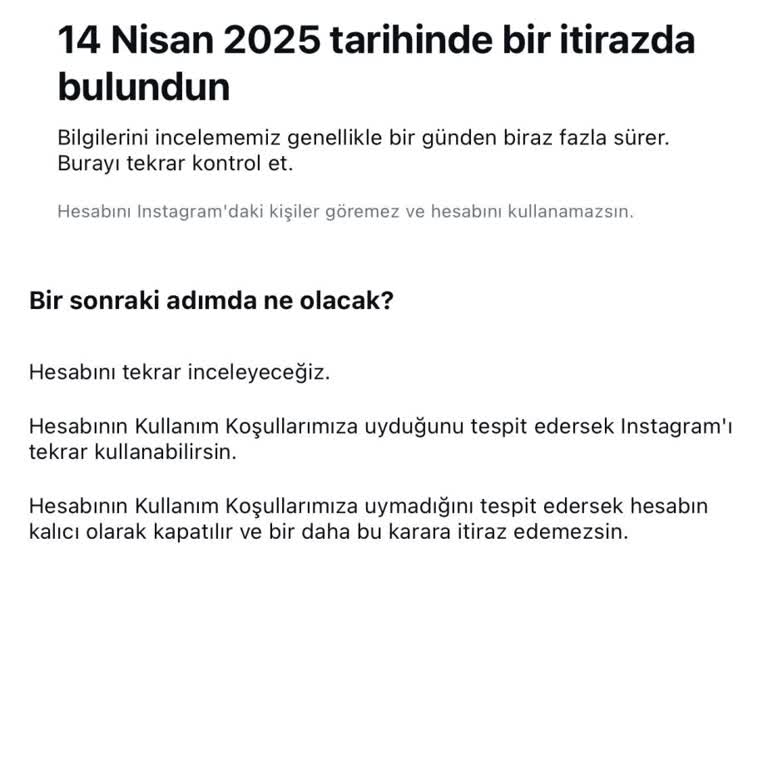 14 Nisan 2025 tarihinde bir itirazda bulundun

Bilgilerini incelememiz genellikle bir günden biraz fazla sürer. Burayı tekrar kontrol et.

Hesabını Instagram'daki kişiler göremez ve hesabını kullanamazsın.

Bir sonraki adımda ne olacak?

Hesabını tekrar inceleyeceğiz.

Hesabının Kullanım Koşullarımıza uyduğunu tespit edersek Instagram'ı tekrar kullanabilirsin.

Hesabının Kullanım Koşullarımıza uymadığını tespit edersek hesabın kalıcı olarak kapatılır ve bir daha bu karara itiraz edemezsin.